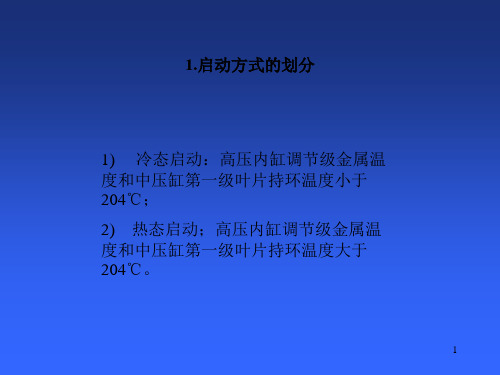 1.启动方式的划分

1) 冷态启动：高压内缸调节级金属温度和中压缸第一级叶片持环温度小于204℃；

2) 热态启动；高压内缸调节级金属温度和中压缸第一级叶片持环温度大于204℃。

1